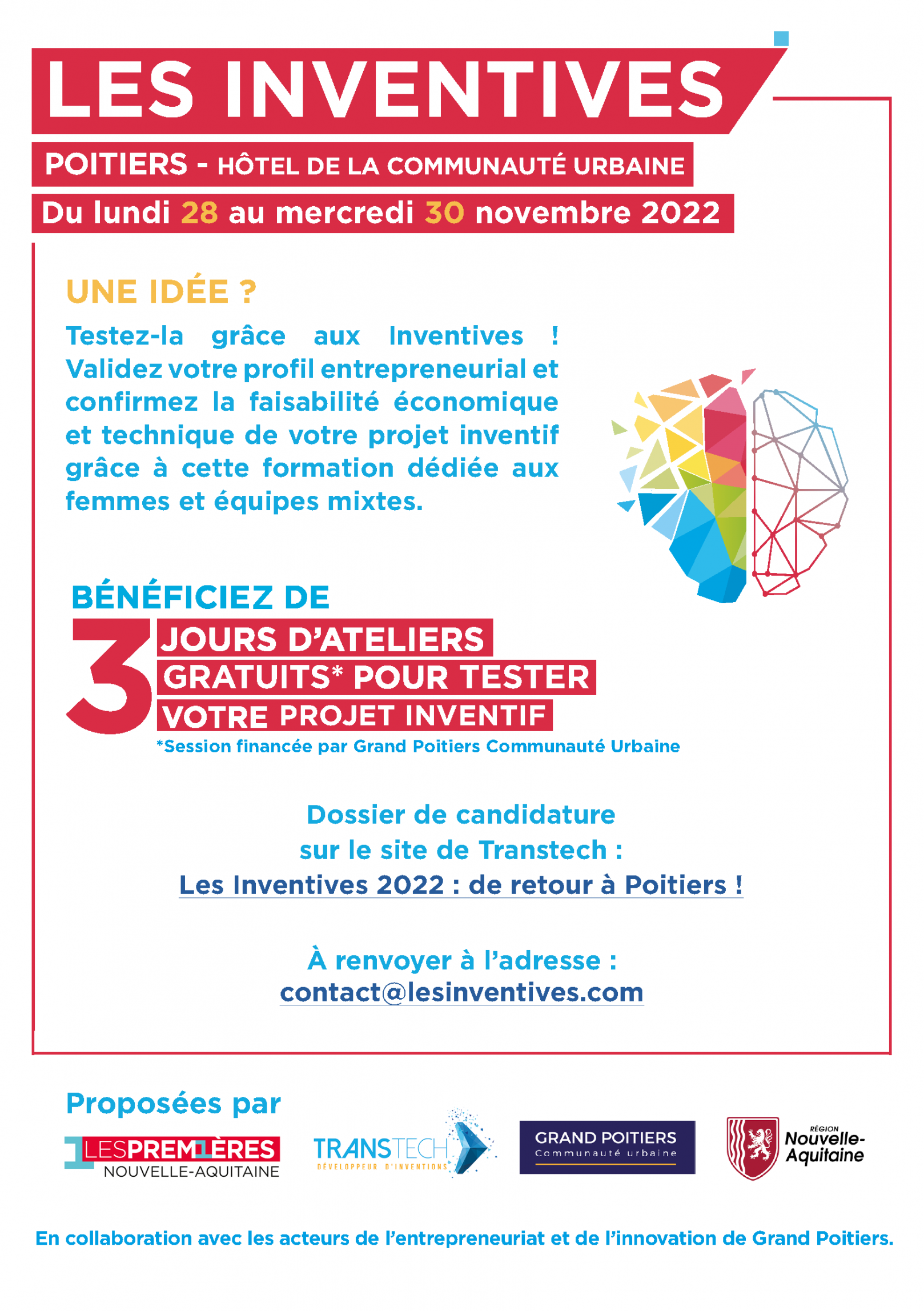 LES INVENTIVES

POITIERS - HÔTEL DE LA COMMUNAUTÉ URBAINE

Du lundi 28 au mercredi 30 novembre 2022

UNE IDÉE ?

Testez-la grâce aux Inventives ! Validez votre profil entrepreneurial et confirmez la faisabilité économique et technique de votre projet inventif grâce à cette formation dédiée aux femmes et équipes mixtes.

BÉNÉFICIEZ DE

3 JOURS D'ATELIERS GRATUITS* POUR TESTER VOTRE PROJET INVENTIF

*Session financée par Grand Poitiers Communauté Urbaine

Dossier de candidature sur le site de Transtech :
Les Inventives 2022 : de retour à Poitiers !

À renvoyer à l'adresse :
contact@lesinventives.com

Proposées par

LESPREMIÈRES NOUVELLE-AQUITAINE

TRANSTECH DÉVELOPPEUR D'INVENTIONS

GRAND POITIERS Communauté urbaine

RÉGION Nouvelle-Aquitaine

En collaboration avec les acteurs de l'entrepreneuriat et de l'innovation de Grand Poitiers.